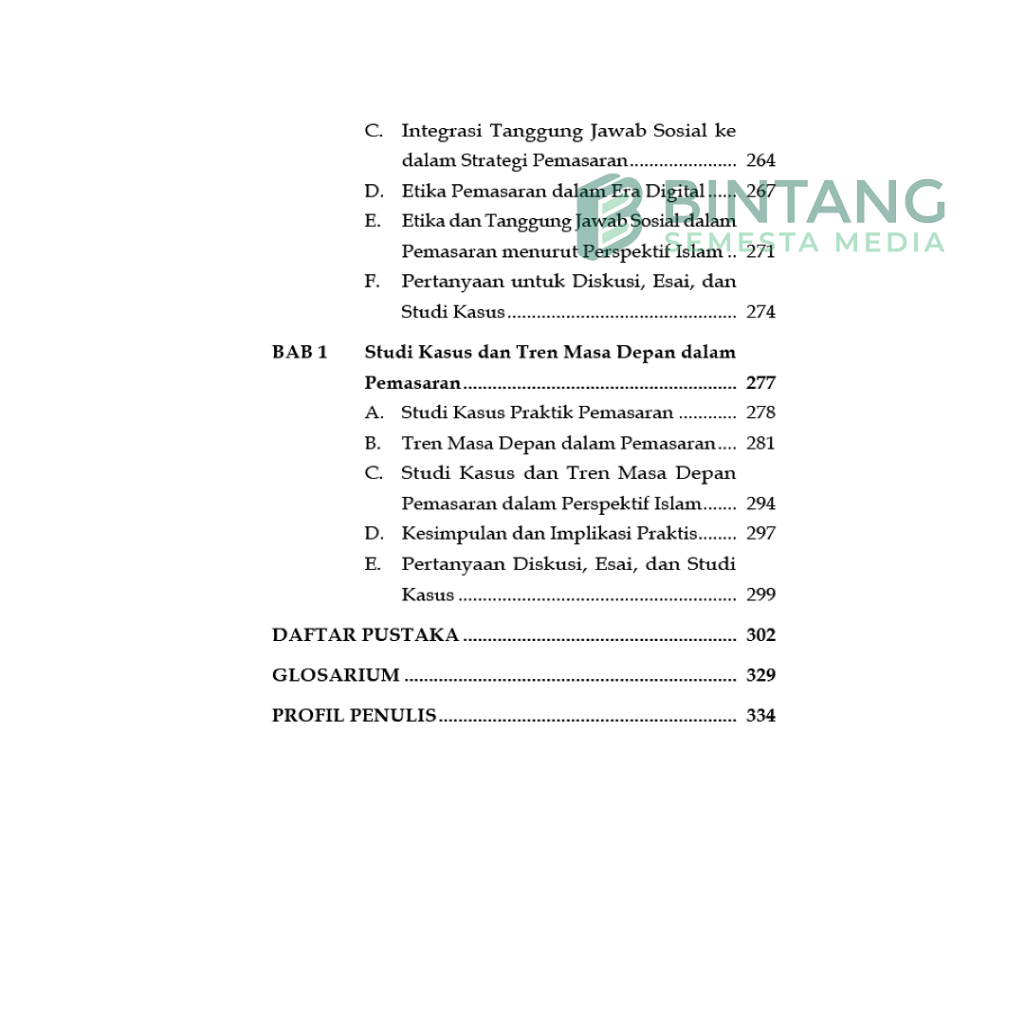 C. Integrasi Tanggung Jawab Sosial ke dalam Strategi Pemasaran 264

D. Etika Pemasaran dalam Era Digital 267

E. Etika dan Tanggung Jawab Sosial dalam Pemasaran menurut Perspektif Islam 271

F. Pertanyaan untuk Diskusi, Esai, dan Studi Kasus 274

BAB 1 Studi Kasus dan Tren Masa Depan dalam Pemasaran 277

A. Studi Kasus Praktik Pemasaran 278

B. Tren Masa Depan dalam Pemasaran 281

C. Studi Kasus dan Tren Masa Depan Pemasaran dalam Perspektif Islam 294

D. Kesimpulan dan Implikasi Praktis 297

E. Pertanyaan Diskusi, Esai, dan Studi Kasus 299

DAFTAR PUSTAKA 302

GLOSARIUM 329

PROFIL PENULIS 334

BINTANG
SEMESTA MEDIA